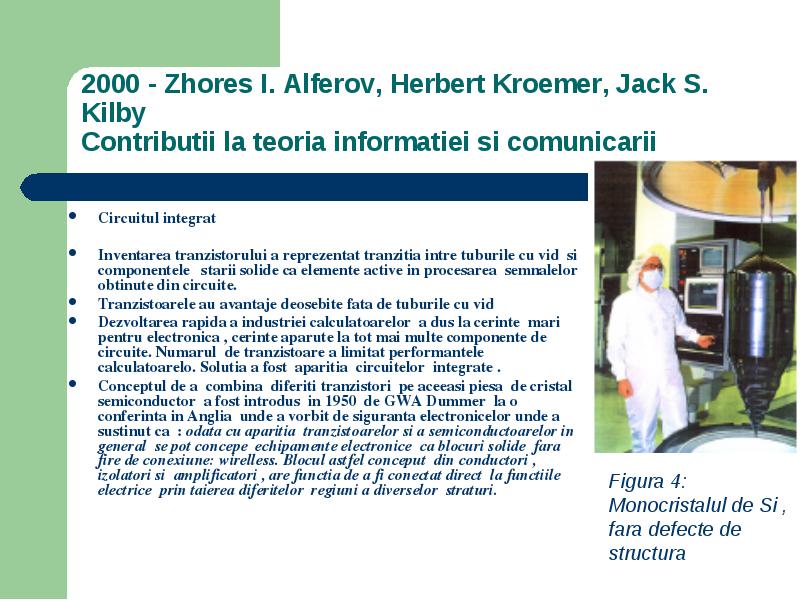 2000 - Zhores I. Alferov, Herbert Kroemer, Jack S. Kilby
Contributii la teoria informatiei si comunicarii

• Circuitul integrat

• Inventarea tranzistorului a reprezentat tranzitia intre tuburile cu vid si componentele starii solide ca elemente active in procesarea semnalelor obtinute din circuite.
• Tranzistoarele au avantaje deosebite fata de tuburile cu vid
• Dezvoltarea rapida a industriei calculatoarelor a dus la cerinte mari pentru electronica , cerinte aparute la tot mai multe componente de circuite. Numarul de tranzistoare a limitat performantele calculatoarelo. Solutia a fost aparitia circuitelor integrate .
• Conceptul de a combina diferiti tranzistori pe aceeasi piesa de cristal semiconductor a fost introdus in 1950 de GWA Dummer la o conferinta in Anglia unde a vorbit de siguranta electronicelor unde a sustinut ca : odata cu aparitia tranzistoarelor si a semiconductoarelor in general se pot concepe echipamente electronice ca blocuri solide fara fire de conexiune: wirelless. Blocul astfel conceput din conductori , izolatori si amplificatori , are functia de a fi conectat direct la functiile electrice prin taierea diferitelor regiuni a diverselor straturi.

Figura 4: Monocristalul de Si , fara defecte de structura